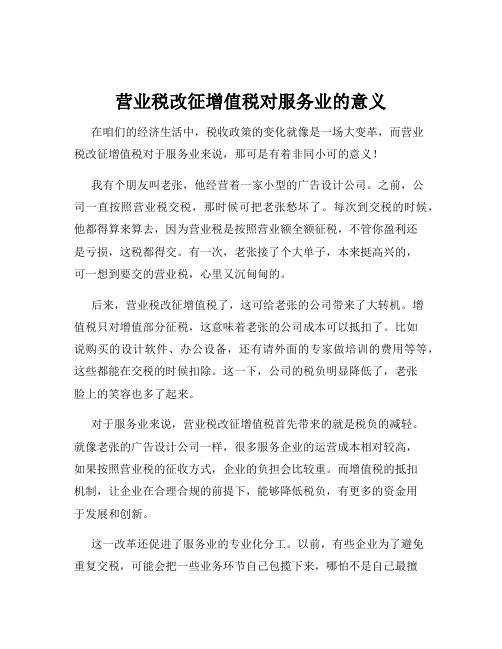 营业税改征增值税对服务业的意义

在咱们的经济生活中，税收政策的变化就像是一场大变革，而营业税改征增值税对于服务业来说，那可是有着非同小可的意义！

我有个朋友叫老张，他经营着一家小型的广告设计公司。之前，公司一直按照营业税交税，那时候可把老张愁坏了。每次到交税的时候，他都得算来算去，因为营业税是按照营业额全额征税，不管你盈利还是亏损，这税都得交。有一次，老张接了个大单子，本来挺高兴的，可一想到要交的营业税，心里又沉甸甸的。

后来，营业税改征增值税了，这可给老张的公司带来了大转机。增值税只对增值部分征税，这意味着老张的公司成本可以抵扣了。比如说购买的设计软件、办公设备，还有请外面的专家做培训的费用等等，这些都能在交税的时候扣除。这一下，公司的税负明显降低了，老张脸上的笑容也多了起来。

对于服务业来说，营业税改征增值税首先带来的就是税负的减轻。就像老张的广告设计公司一样，很多服务企业的运营成本相对较高，如果按照营业税的征收方式，企业的负担会比较重。而增值税的抵扣机制，让企业在合理合规的前提下，能够降低税负，有更多的资金用于发展和创新。

这一改革还促进了服务业的专业化分工。以前，有些企业为了避免重复交税，可能会把一些业务环节自己包揽下来，哪怕不是自己最擅